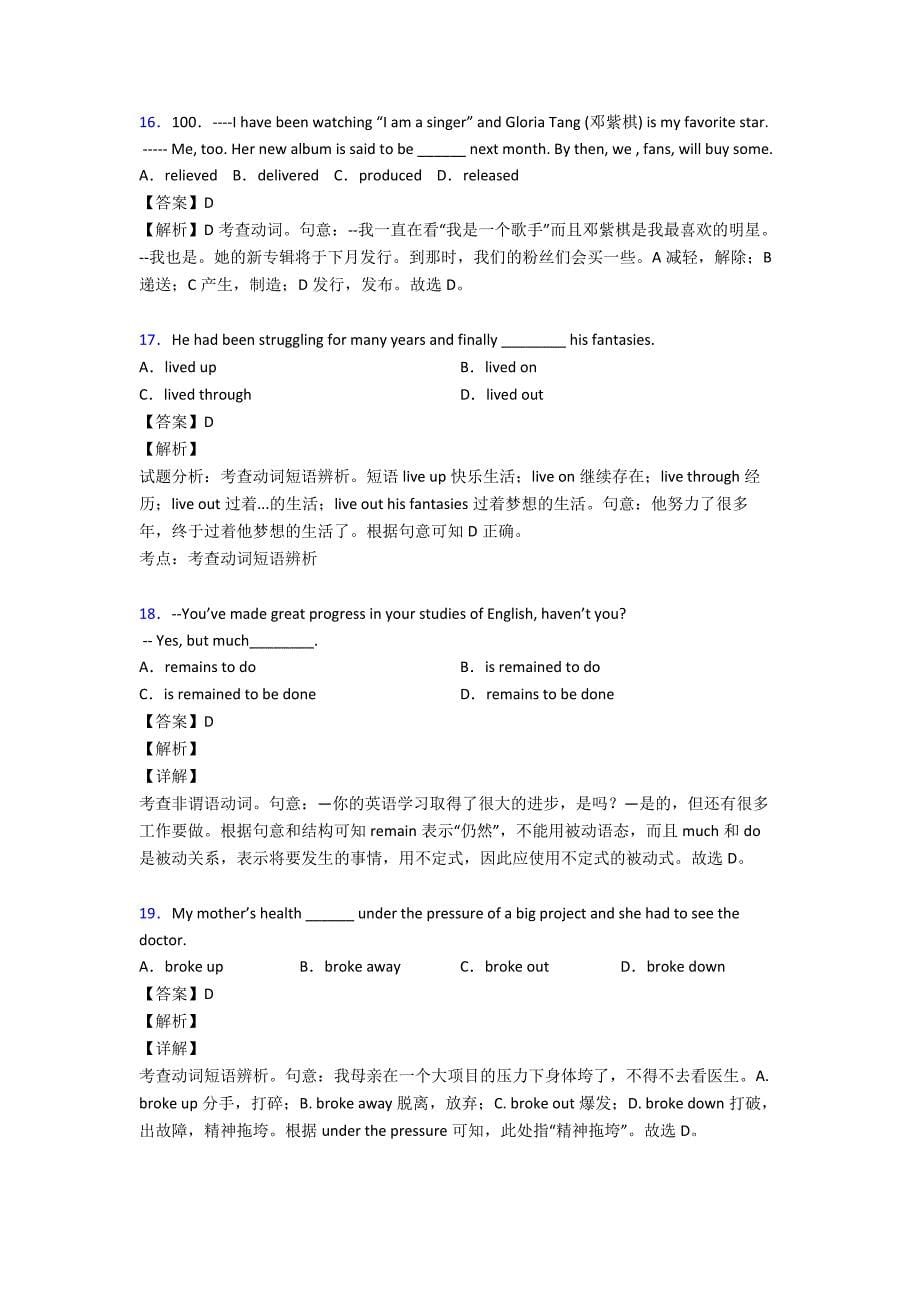 16．100．----I have been watching “I am a singer” and Gloria Tang (邓紫棋) is my favorite star.
----- Me, too. Her new album is said to be ______ next month. By then, we , fans, will buy some.
A．relieved B．delivered C．produced D．released
【答案】D
【解析】D 考查动词。句意：--我一直在看“我是一个歌手”而且邓紫棋是我最喜欢的明星。--我也是。她的新专辑将于下月发行。到那时，我们的粉丝们会买一些。A 减轻，解除；B 递送；C 产生，制造；D 发行，发布。故选 D。

17．He had been struggling for many years and finally ________ his fantasies.
A．lived up B．lived on
C．lived through D．lived out
【答案】D
【解析】
试题分析：考查动词短语辨析。短语 live up 快乐生活；live on 继续存在；live through 经历；live out 过着...的生活；live out his fantasies 过着梦想的生活。句意：他努力了很多年，终于过着他梦想的生活了。根据句意可知 D 正确。
考点：考查动词短语辨析

18．--You’ve made great progress in your studies of English, haven’t you?
-- Yes, but much________.
A．remains to do B．is remained to do
C．is remained to be done D．remains to be done
【答案】D
【解析】
【详解】
考查非谓语动词。句意：—你的英语学习取得了很大的进步，是吗？—是的，但还有很多工作要做。根据句意和结构可知 remain 表示“仍然”，不能用被动语态，而且 much 和 do 是被动关系，表示将要发生的事情，用不定式，因此应使用不定式的被动式。故选 D。

19．My mother’s health ______ under the pressure of a big project and she had to see the doctor.
A．broke up B．broke away C．broke out D．broke down
【答案】D
【解析】
【详解】
考查动词短语辨析。句意：我母亲在一个大项目的压力下身体垮了，不得不去看医生。A. broke up 分手，打碎；B. broke away 脱离，放弃；C. broke out 爆发；D. broke down 打破，出故障，精神拖垮。根据 under the pressure 可知，此处指“精神拖垮”。故选 D。